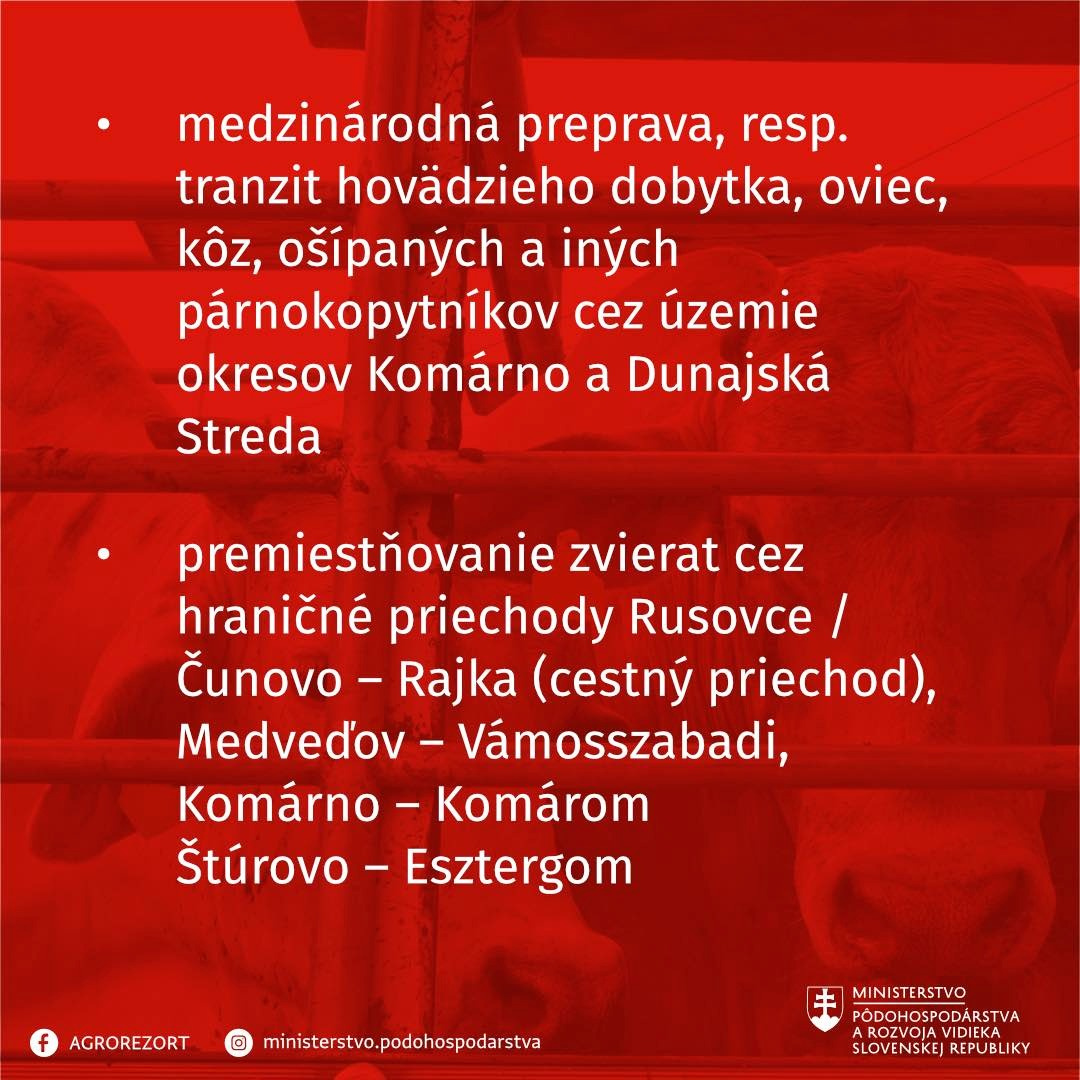 • medzinárodná preprava, resp. tranzit hovädzieho dobytka, oviec, kôz, ošípaných a iných párnokopytníkov cez územie okresov Komárno a Dunajská Streda

• premiestňovanie zvierat cez hraničné priechody Rusovce / Čunovo – Rajka (cestný priechod), Medveďov – Vámosszabadi, Komárno – Komárom Štúrovo – Esztergom

AGROREZORT

ministerstvo.podohospodarstva

MINISTERSTVO
PÔDOHOSPODÁRSTVA
A ROZVOJA VIDIEKA
SLOVENSKEJ REPUBLIKY